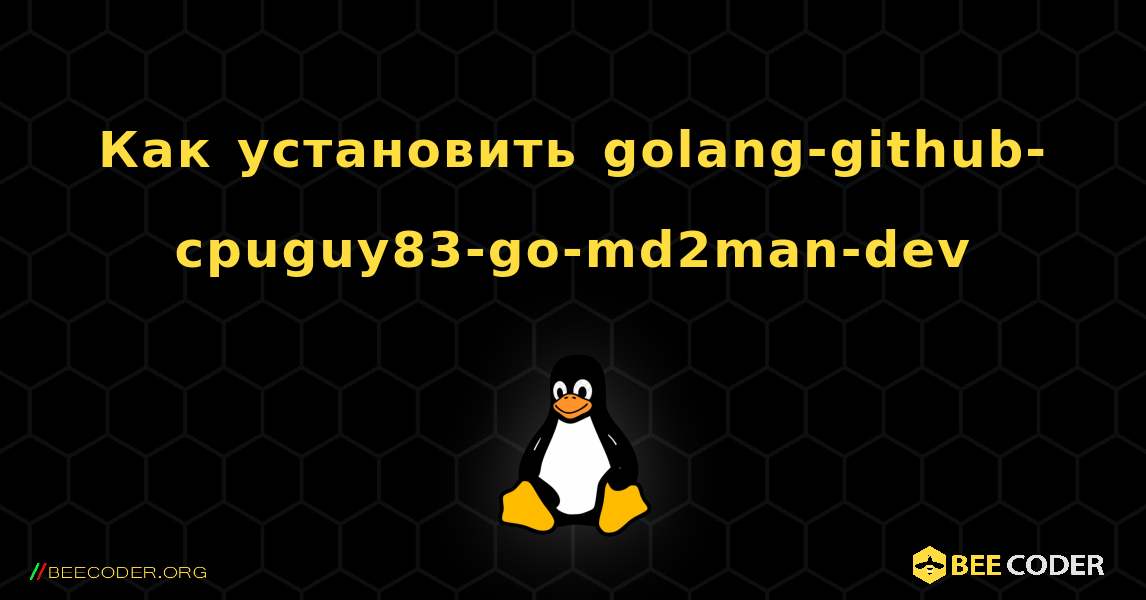 Как установить golang-github-cpuguy83-go-md2man-dev

//BEECODER.ORG

BEE CODER